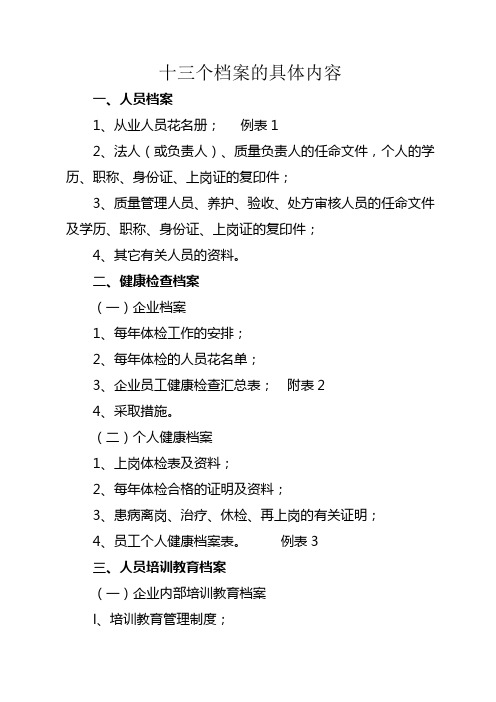 十三个档案的具体内容

一、人员档案

1、从业人员花名册；　例表 1

2、法人（或负责人）、质量负责人的任命文件，个人的学历、职称、身份证、上岗证的复印件；

3、质量管理人员、养护、验收、处方审核人员的任命文件及学历、职称、身份证、上岗证的复印件；

4、其它有关人员的资料。

二、健康检查档案

（一）企业档案

1、每年体检工作的安排；

2、每年体检的人员花名单；

3、企业员工健康检查汇总表；　附表 2

4、采取措施。

（二）个人健康档案

1、上岗体检表及资料；

2、每年体检合格的证明及资料；

3、患病离岗、治疗、休检、再上岗的有关证明；

4、员工个人健康档案表。　例表 3

三、人员培训教育档案

（一）企业内部培训教育档案

I、培训教育管理制度；